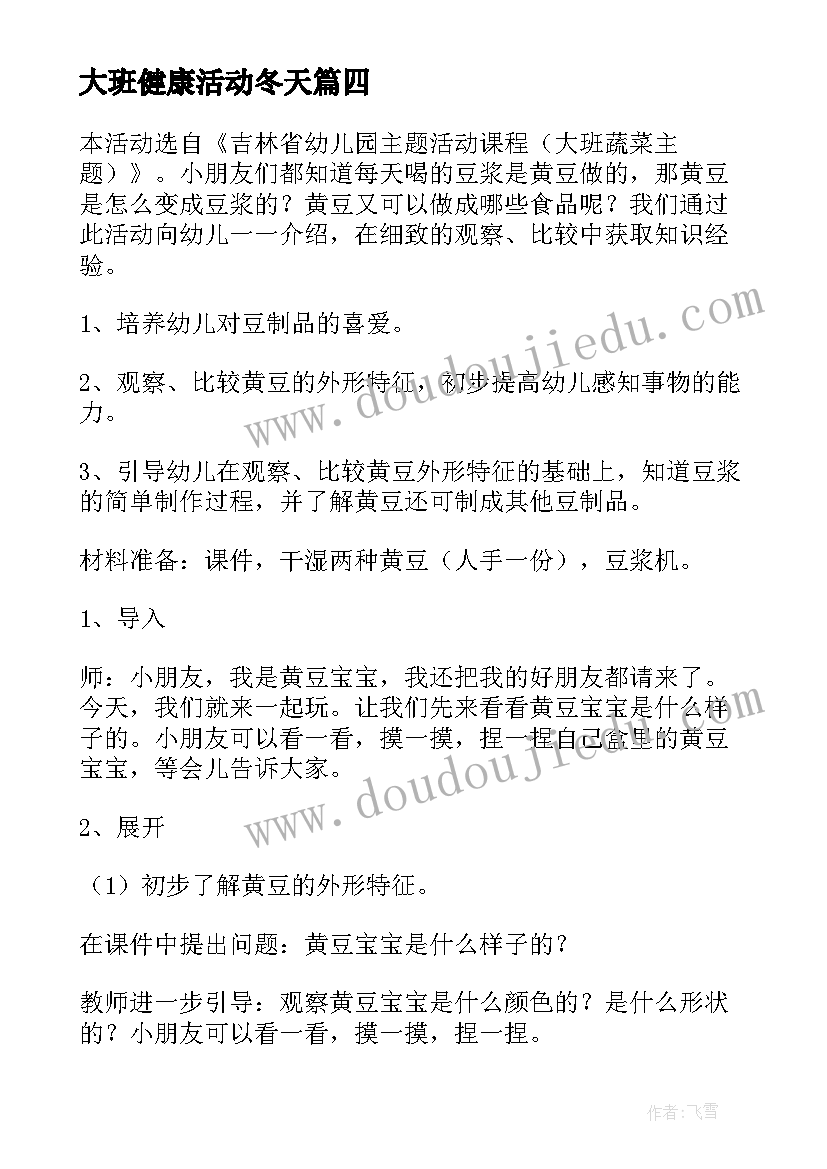 大班健康活动冬天篇四

本活动选自《吉林省幼儿园主题活动课程（大班蔬菜主题）》。小朋友们都知道每天喝的豆浆是黄豆做的，那黄豆是怎么变成豆浆的？黄豆又可以做成哪些食品呢？我们通过此活动向幼儿一一介绍，在细致的观察、比较中获取知识经验。

1、培养幼儿对豆制品的喜爱。

2、观察、比较黄豆的外形特征，初步提高幼儿感知事物的能力。

3、引导幼儿在观察、比较黄豆外形特征的基础上，知道豆浆的简单制作过程，并了解黄豆还可制成其他豆制品。

材料准备：课件，干湿两种黄豆（人手一份），豆浆机。

1、导入

师：小朋友，我是黄豆宝宝，我还把我的好朋友都请来了。今天，我们就来一起玩。让我们先来看看黄豆宝宝是什么样子的。小朋友可以看一看，摸一摸，捏一捏自己盒里的黄豆宝宝，等会儿告诉大家。

2、展开

（1）初步了解黄豆的外形特征。

在课件中提出问题：黄豆宝宝是什么样子的？

教师进一步引导：观察黄豆宝宝是什么颜色的？是什么形状的？小朋友可以看一看，摸一摸，捏一捏。

www.doudoujiedu.com

www.doudoujiedu.com

作者：飞雪